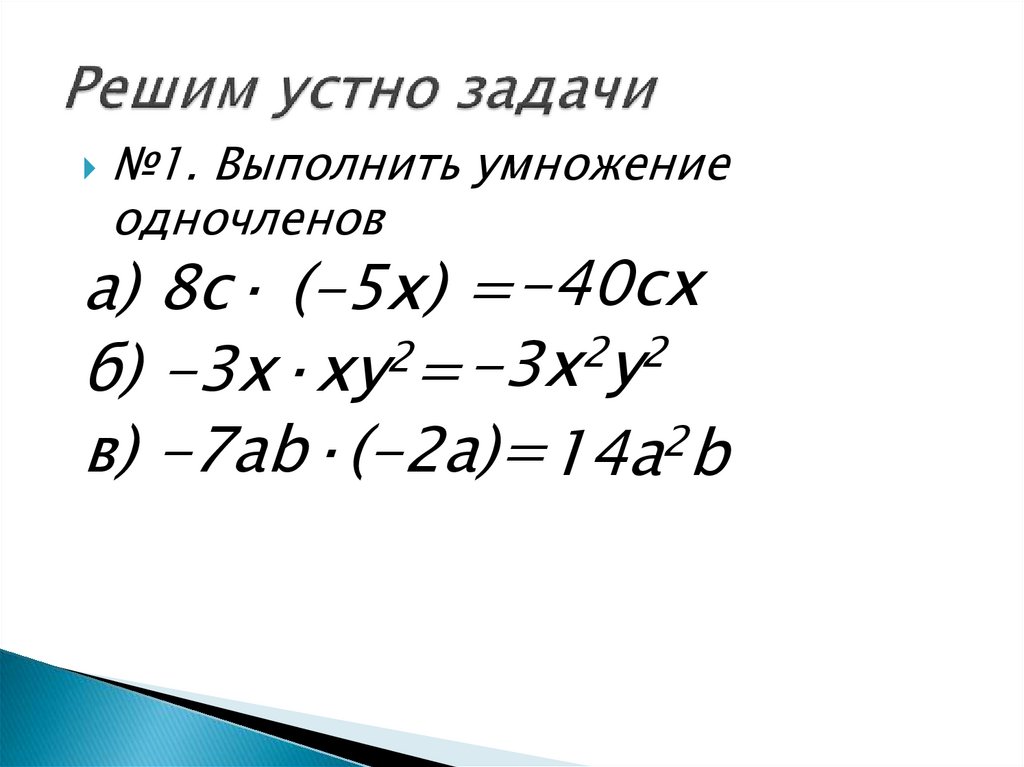 Решим устно задачи

№1. Выполнить умножение одночленов

а) $8c \cdot (-5x) = -40cx$

б) $-3x \cdot xy^2 = -3x^2y^2$

в) $-7ab \cdot (-2a) = 14a^2b$